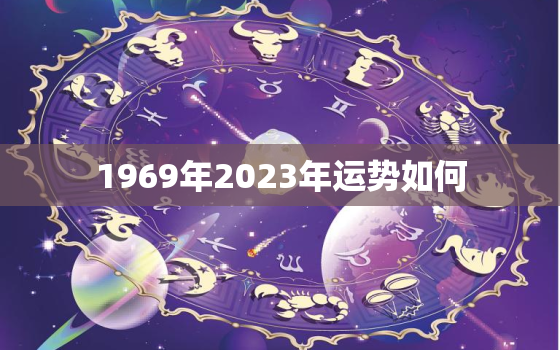 1969年2023年运势如何